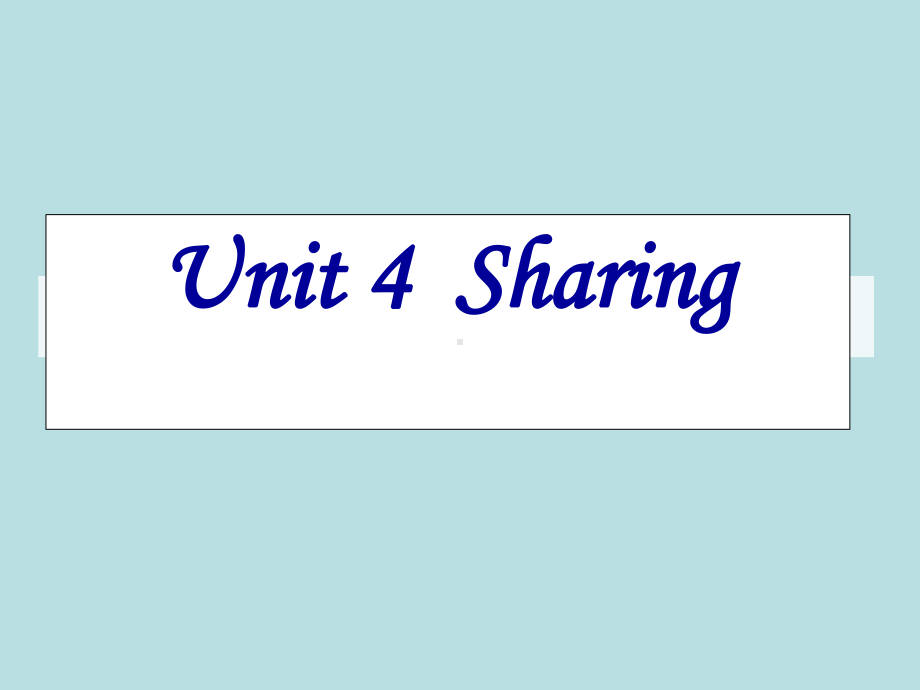 Unit 4 Sharing